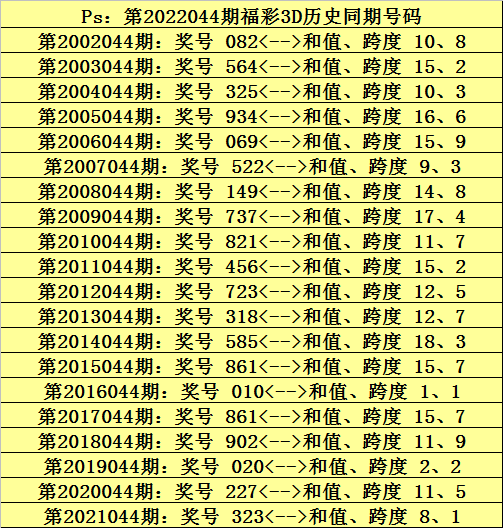 Ps：第2022044期福彩3D历史同期号码

第2002044期：奖号 082<-->和值、跨度 10、8

第2003044期：奖号 564<-->和值、跨度 15、2

第2004044期：奖号 325<-->和值、跨度 10、3

第2005044期：奖号 934<-->和值、跨度 16、6

第2006044期：奖号 069<-->和值、跨度 15、9

第2007044期：奖号 522<-->和值、跨度 9、3

第2008044期：奖号 149<-->和值、跨度 14、8

第2009044期：奖号 737<-->和值、跨度 17、4

第2010044期：奖号 821<-->和值、跨度 11、7

第2011044期：奖号 456<-->和值、跨度 15、2

第2012044期：奖号 723<-->和值、跨度 12、5

第2013044期：奖号 318<-->和值、跨度 12、7

第2014044期：奖号 585<-->和值、跨度 18、3

第2015044期：奖号 861<-->和值、跨度 15、7

第2016044期：奖号 010<-->和值、跨度 1、1

第2017044期：奖号 861<-->和值、跨度 15、7

第2018044期：奖号 902<-->和值、跨度 11、9

第2019044期：奖号 020<-->和值、跨度 2、2

第2020044期：奖号 227<-->和值、跨度 11、5

第2021044期：奖号 323<-->和值、跨度 8、1